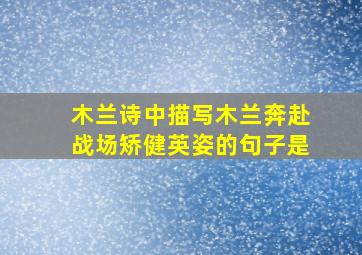 木兰诗中描写木兰奔赴战场矫健英姿的句子是